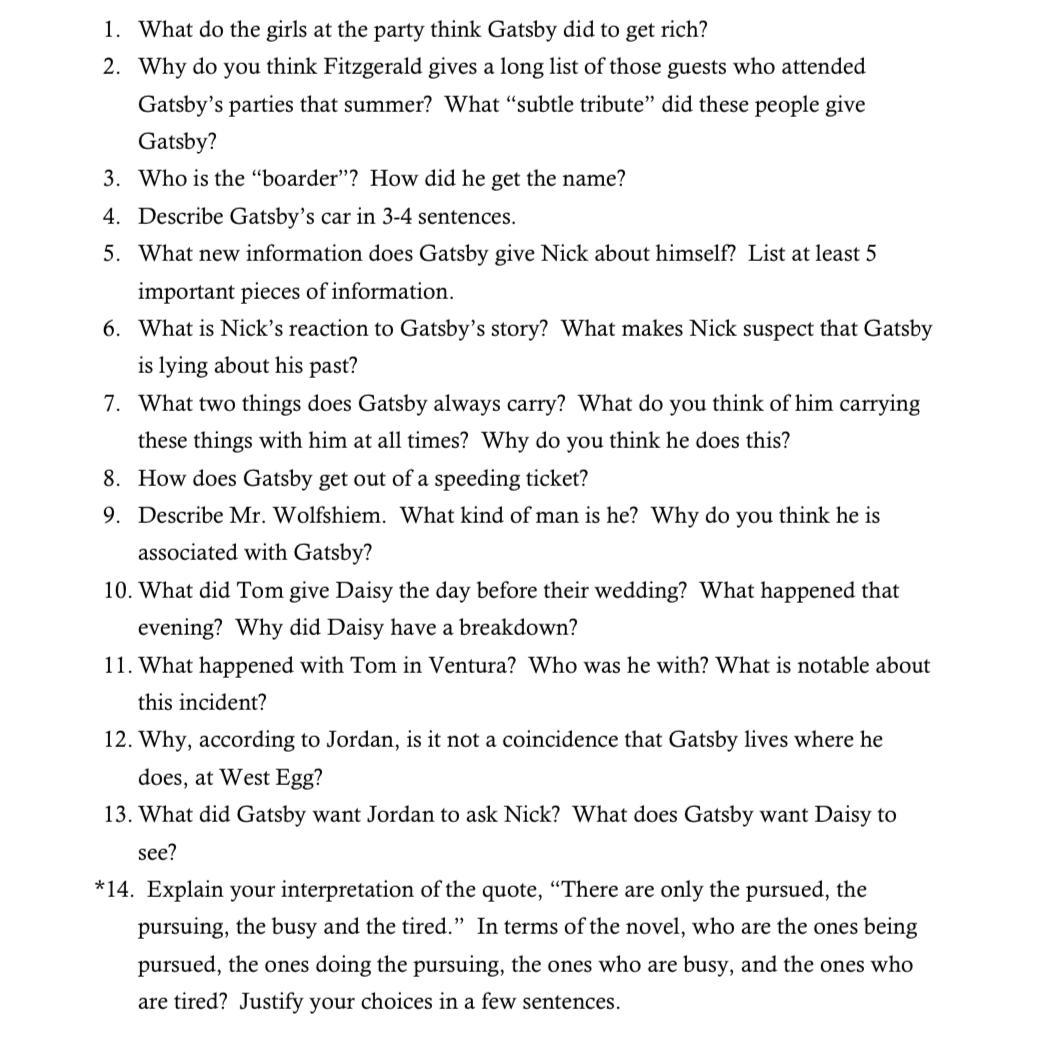 1. What do the girls at the party think Gatsby did to get rich?
2. Why do you think Fitzgerald gives a long list of those guests who attended Gatsby's parties that summer? What "subtle tribute" did these people give Gatsby?
3. Who is the "boarder"? How did he get the name?
4. Describe Gatsby's car in 3-4 sentences.
5. What new information does Gatsby give Nick about himself? List at least 5 important pieces of information.
6. What is Nick's reaction to Gatsby's story? What makes Nick suspect that Gatsby is lying about his past?
7. What two things does Gatsby always carry? What do you think of him carrying these things with him at all times? Why do you think he does this?
8. How does Gatsby get out of a speeding ticket?
9. Describe Mr. Wolfshiem. What kind of man is he? Why do you think he is associated with Gatsby?
10. What did Tom give Daisy the day before their wedding? What happened that evening? Why did Daisy have a breakdown?
11. What happened with Tom in Ventura? Who was he with? What is notable about this incident?
12. Why, according to Jordan, is it not a coincidence that Gatsby lives where he does, at West Egg?
13. What did Gatsby want Jordan to ask Nick? What does Gatsby want Daisy to see?
*14. Explain your interpretation of the quote, "There are only the pursued, the pursuing, the busy and the tired." In terms of the novel, who are the ones being pursued, the ones doing the pursuing, the ones who are busy, and the ones who are tired? Justify your choices in a few sentences.